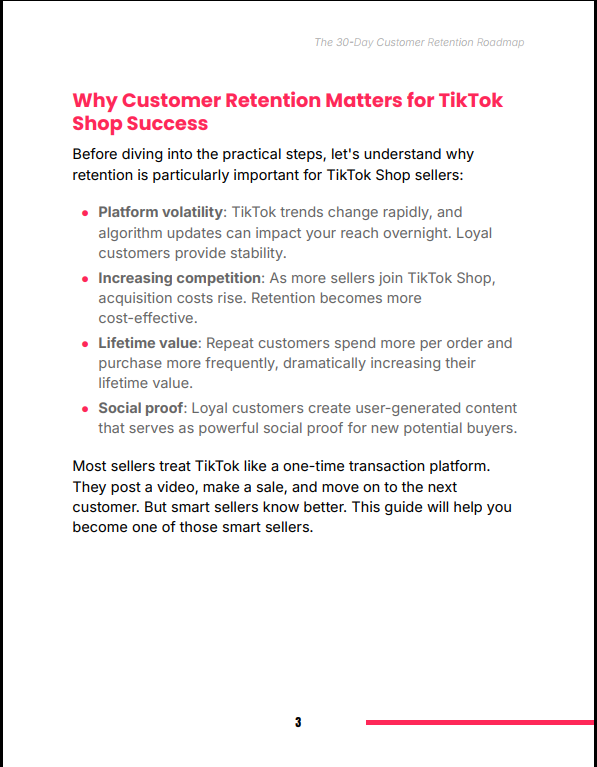 The 30-Day Customer Retention Roadmap

Why Customer Retention Matters for TikTok Shop Success

Before diving into the practical steps, let's understand why retention is particularly important for TikTok Shop sellers:

• Platform volatility: TikTok trends change rapidly, and algorithm updates can impact your reach overnight. Loyal customers provide stability.
• Increasing competition: As more sellers join TikTok Shop, acquisition costs rise. Retention becomes more cost-effective.
• Lifetime value: Repeat customers spend more per order and purchase more frequently, dramatically increasing their lifetime value.
• Social proof: Loyal customers create user-generated content that serves as powerful social proof for new potential buyers.

Most sellers treat TikTok like a one-time transaction platform. They post a video, make a sale, and move on to the next customer. But smart sellers know better. This guide will help you become one of those smart sellers.

3